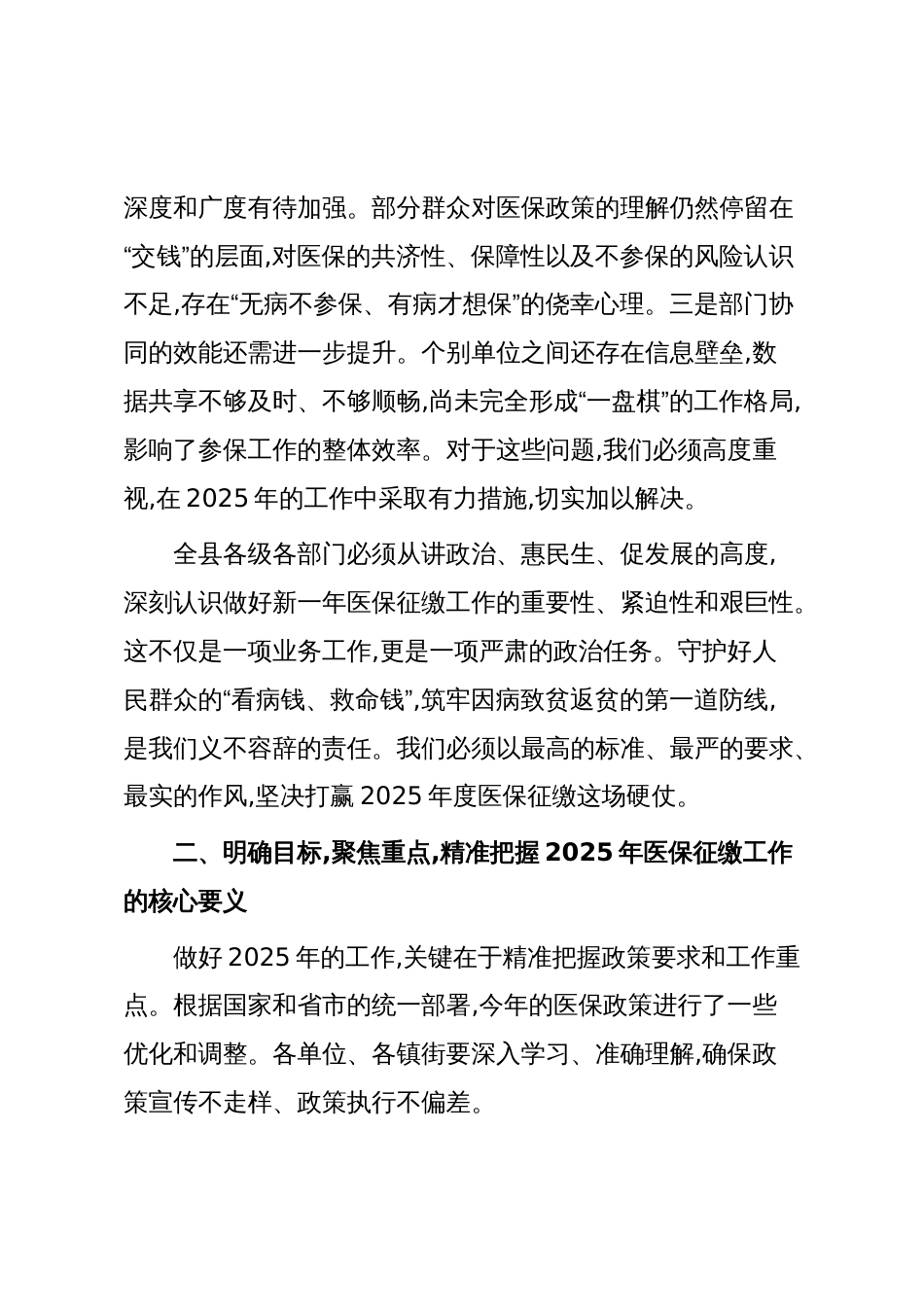 深度和广度有待加强。部分群众对医保政策的理解仍然停留在“交钱”的层面,对医保的共济性、保障性以及不参保的风险认识不足,存在“无病不参保、有病才想保”的侥幸心理。三是部门协同的效能还需进一步提升。个别单位之间还存在信息壁垒,数据共享不够及时、不够顺畅,尚未完全形成“一盘棋”的工作格局,影响了参保工作的整体效率。对于这些问题,我们必须高度重视,在 2025 年的工作中采取有力措施,切实加以解决。

全县各级各部门必须从讲政治、惠民生、促发展的高度,深刻认识做好新一年医保征缴工作的重要性、紧迫性和艰巨性。这不仅是一项业务工作,更是一项严肃的政治任务。守护好人民群众的“看病钱、救命钱”,筑牢因病致贫返贫的第一道防线,是我们义不容辞的责任。我们必须以最高的标准、最严的要求、最实的作风,坚决打赢 2025 年度医保征缴这场硬仗。

二、明确目标,聚焦重点,精准把握 2025 年医保征缴工作的核心要义

做好 2025 年的工作,关键在于精准把握政策要求和工作重点。根据国家和省市的统一部署,今年的医保政策进行了一些优化和调整。各单位、各镇街要深入学习、准确理解,确保政策宣传不走样、政策执行不偏差。